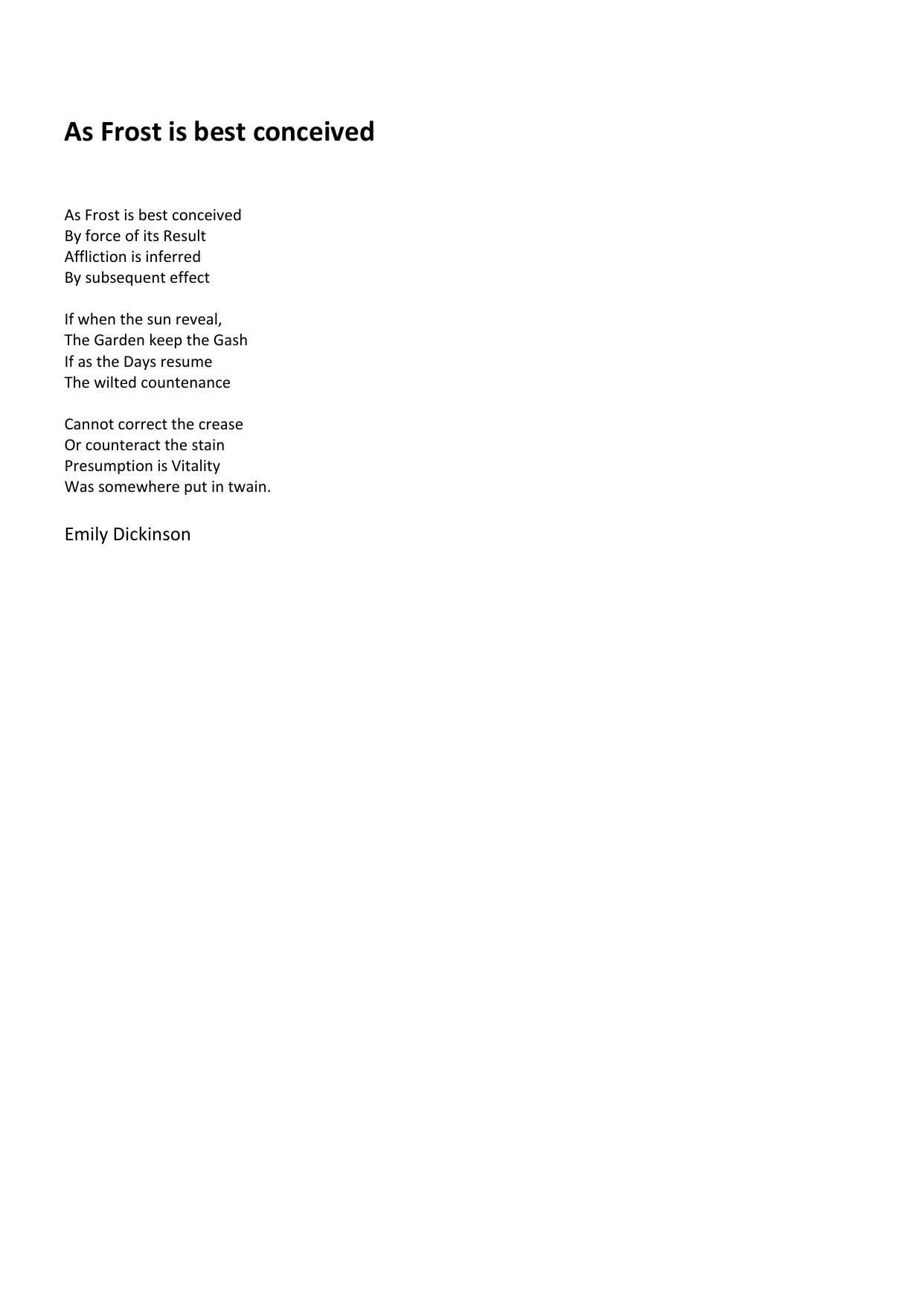 As Frost is best conceived

As Frost is best conceived
By force of its Result
Affliction is inferred
By subsequent effect

If when the sun reveal,
The Garden keep the Gash
If as the Days resume
The wilted countenance

Cannot correct the crease
Or counteract the stain
Presumption is Vitality
Was somewhere put in twain.

Emily Dickinson